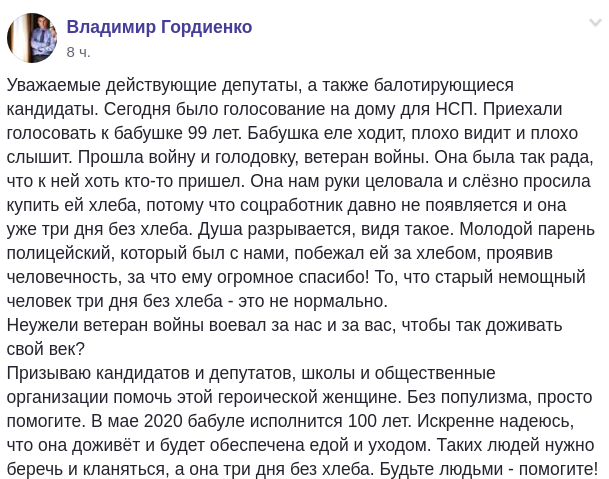 Владимир Гордиенко
8 ч.

Уважаемые действующие депутаты, а также балотирующиеся кандидаты. Сегодня было голосование на дому для НСП. Приехали голосовать к бабушке 99 лет. Бабушка еле ходит, плохо видит и плохо слышит. Прошла войну и голодовку, ветеран войны. Она была так рада, что к ней хоть кто-то пришел. Она нам руки целовала и слёзно просила купить ей хлеба, потому что соцработник давно не появляется и она уже три дня без хлеба. Душа разрывается, видя такое. Молодой парень полицейский, который был с нами, побежал ей за хлебом, проявив человечность, за что ему огромное спасибо! То, что старый немощный человек три дня без хлеба - это не нормально.
Неужели ветеран войны воевал за нас и за вас, чтобы так доживать свой век?
Призываю кандидатов и депутатов, школы и общественные организации помочь этой героической женщине. Без популизма, просто помогите. В мае 2020 бабуле исполнится 100 лет. Искренне надеюсь, что она доживёт и будет обеспечена едой и уходом. Таких людей нужно беречь и кланяться, а она три дня без хлеба. Будьте людьми - помогите!